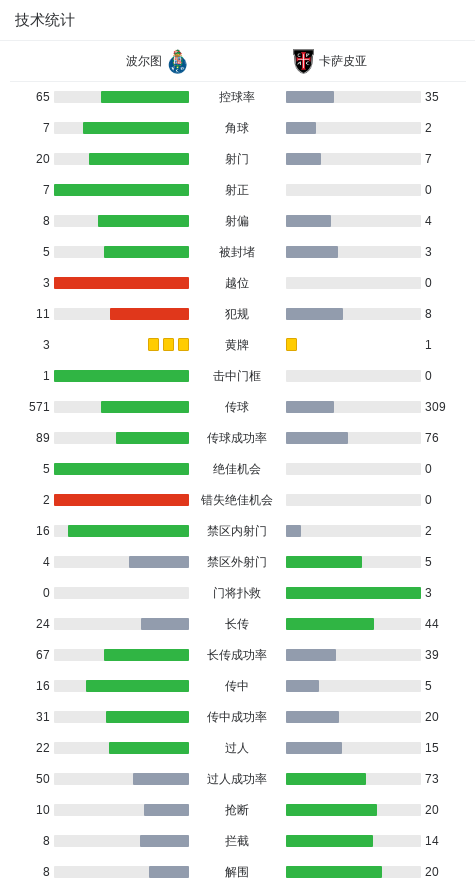 技术统计

| 波尔图 | | 卡萨皮亚 |
|---|---|---|
| 65 | 控球率 | 35 |
| 7 | 角球 | 2 |
| 20 | 射门 | 7 |
| 7 | 射正 | 0 |
| 8 | 射偏 | 4 |
| 5 | 被封堵 | 3 |
| 3 | 越位 | 0 |
| 11 | 犯规 | 8 |
| 3 | 黄牌 | 1 |
| 1 | 击中门框 | 0 |
| 571 | 传球 | 309 |
| 89 | 传球成功率 | 76 |
| 5 | 绝佳机会 | 0 |
| 2 | 错失绝佳机会 | 0 |
| 16 | 禁区内射门 | 2 |
| 4 | 禁区外射门 | 5 |
| 0 | 门将扑救 | 3 |
| 24 | 长传 | 44 |
| 67 | 长传成功率 | 39 |
| 16 | 传中 | 5 |
| 31 | 传中成功率 | 20 |
| 22 | 过人 | 15 |
| 50 | 过人成功率 | 73 |
| 10 | 抢断 | 20 |
| 8 | 拦截 | 14 |
| 8 | 解围 | 20 |